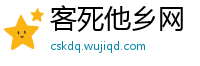 客死他乡网
cskdq.wujiqd.com